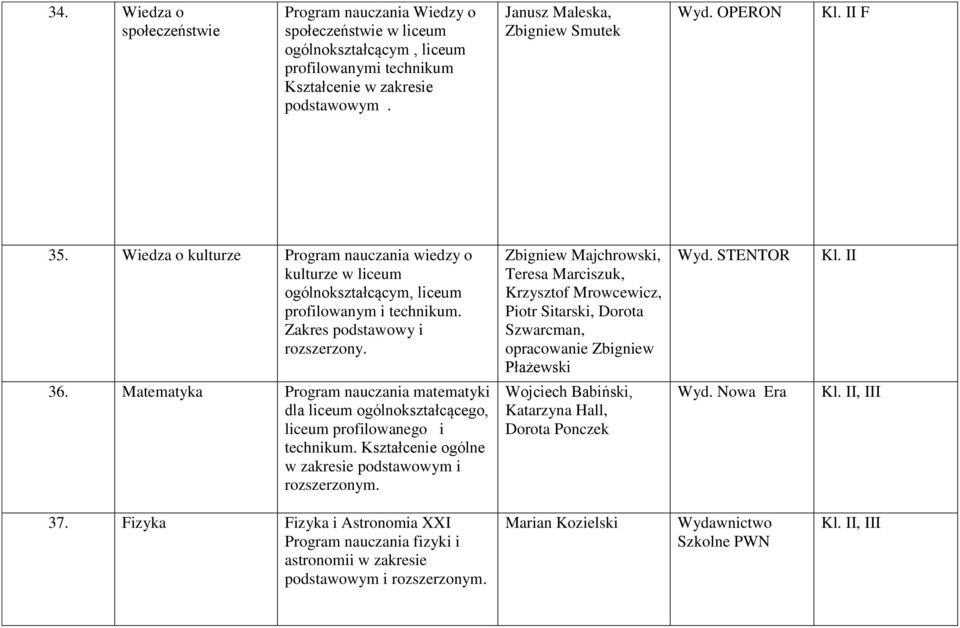 | | | | | | |
|---|---|---|---|---|---|
| 34. | Wiedza o społeczeństwie | Program nauczania Wiedzy o społeczeństwie w liceum ogólnokształcącym , liceum profilowanymi technikum Kształcenie w zakresie podstawowym . | Janusz Maleska, Zbigniew Smutek | Wyd. OPERON | Kl. II F |
| 35. | Wiedza o kulturze | Program nauczania wiedzy o kulturze w liceum ogólnokształcącym, liceum profilowanym i technikum. Zakres podstawowy i rozszerzony. | Zbigniew Majchrowski, Teresa Marciszuk, Krzysztof Mrowcewicz, Piotr Sitarski, Dorota Szwarcman, opracowanie Zbigniew Płażewski | Wyd. STENTOR | Kl. II |
| 36. | Matematyka | Program nauczania matematyki dla liceum ogólnokształcącego, liceum profilowanego i technikum. Kształcenie ogólne w zakresie podstawowym i rozszerzonym. | Wojciech Babiński, Katarzyna Hall, Dorota Ponczek | Wyd. Nowa Era | Kl. II, III |
| 37. | Fizyka | Fizyka i Astronomia XXI Program nauczania fizyki i astronomii w zakresie podstawowym i rozszerzonym. | Marian Kozielski | Wydawnictwo Szkolne PWN | Kl. II, III |